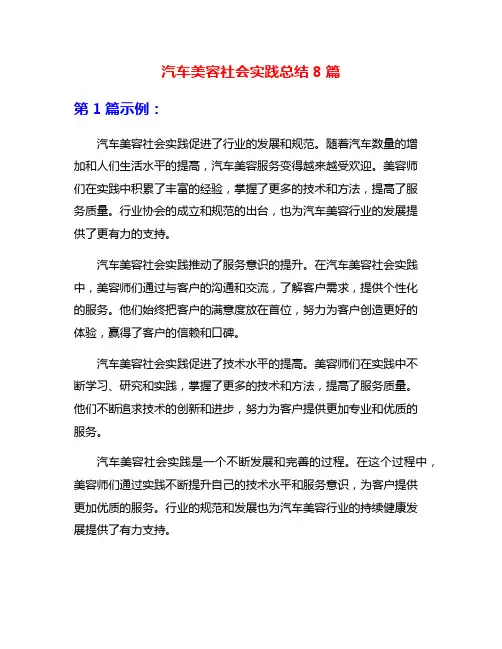 汽车美容社会实践总结 8 篇

第 1 篇示例：

汽车美容社会实践促进了行业的发展和规范。随着汽车数量的增加和人们生活水平的提高，汽车美容服务变得越来越受欢迎。美容师们在实践中积累了丰富的经验，掌握了更多的技术和方法，提高了服务质量。行业协会的成立和规范的出台，也为汽车美容行业的发展提供了更有力的支持。

汽车美容社会实践推动了服务意识的提升。在汽车美容社会实践中，美容师们通过与客户的沟通和交流，了解客户需求，提供个性化的服务。他们始终把客户的满意度放在首位，努力为客户创造更好的体验，赢得了客户的信赖和口碑。

汽车美容社会实践促进了技术水平的提高。美容师们在实践中不断学习、研究和实践，掌握了更多的技术和方法，提高了服务质量。他们不断追求技术的创新和进步，努力为客户提供更加专业和优质的服务。

汽车美容社会实践是一个不断发展和完善的过程。在这个过程中，美容师们通过实践不断提升自己的技术水平和服务意识，为客户提供更加优质的服务。行业的规范和发展也为汽车美容行业的持续健康发展提供了有力支持。